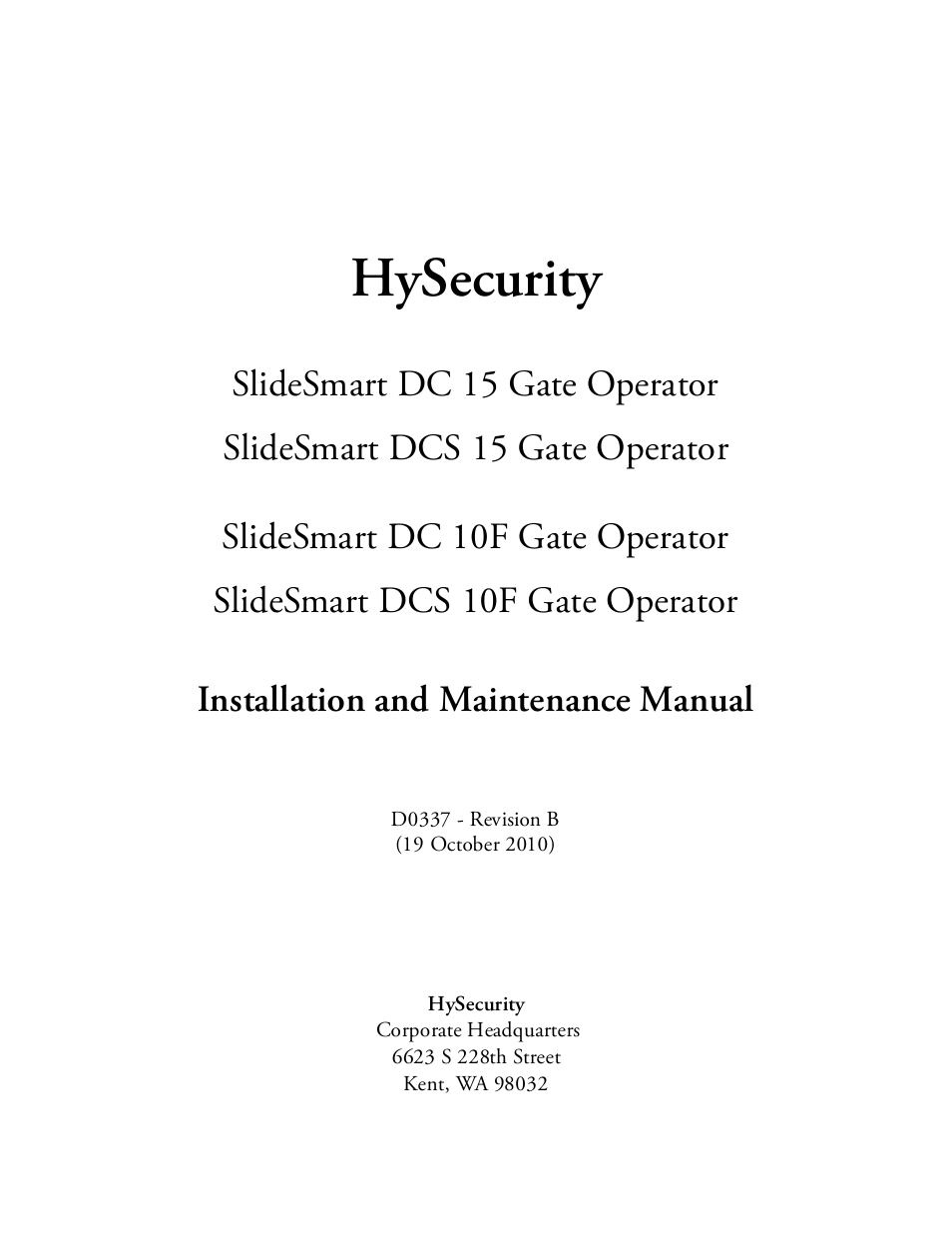 HySecurity

SlideSmart DC 15 Gate Operator

SlideSmart DCS 15 Gate Operator

SlideSmart DC 10F Gate Operator

SlideSmart DCS 10F Gate Operator

Installation and Maintenance Manual

D0337 - Revision B
(19 October 2010)

HySecurity
Corporate Headquarters
6623 S 228th Street
Kent, WA 98032